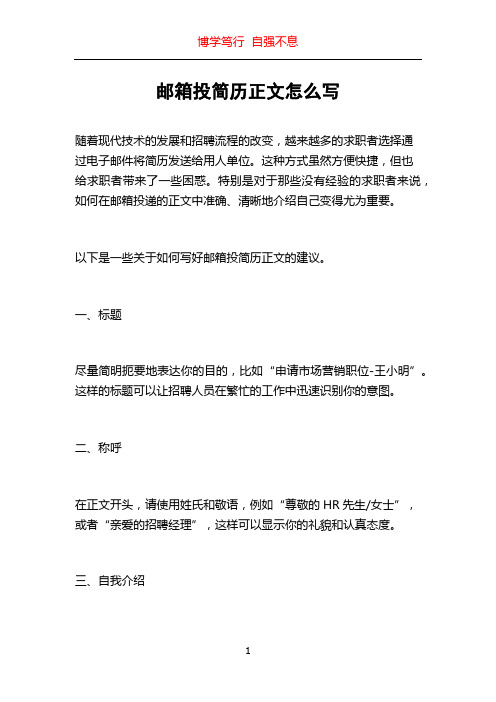 博学笃行 自强不息

邮箱投简历正文怎么写

随着现代技术的发展和招聘流程的改变，越来越多的求职者选择通过电子邮件将简历发送给用人单位。这种方式虽然方便快捷，但也给求职者带来了一些困惑。特别是对于那些没有经验的求职者来说，如何在邮箱投递的正文中准确、清晰地介绍自己变得尤为重要。

以下是一些关于如何写好邮箱投简历正文的建议。

一、标题

尽量简明扼要地表达你的目的，比如“申请市场营销职位-王小明”。这样的标题可以让招聘人员在繁忙的工作中迅速识别你的意图。

二、称呼

在正文开头，请使用姓氏和敬语，例如“尊敬的 HR 先生/女士”，或者“亲爱的招聘经理”，这样可以显示你的礼貌和认真态度。

三、自我介绍

1